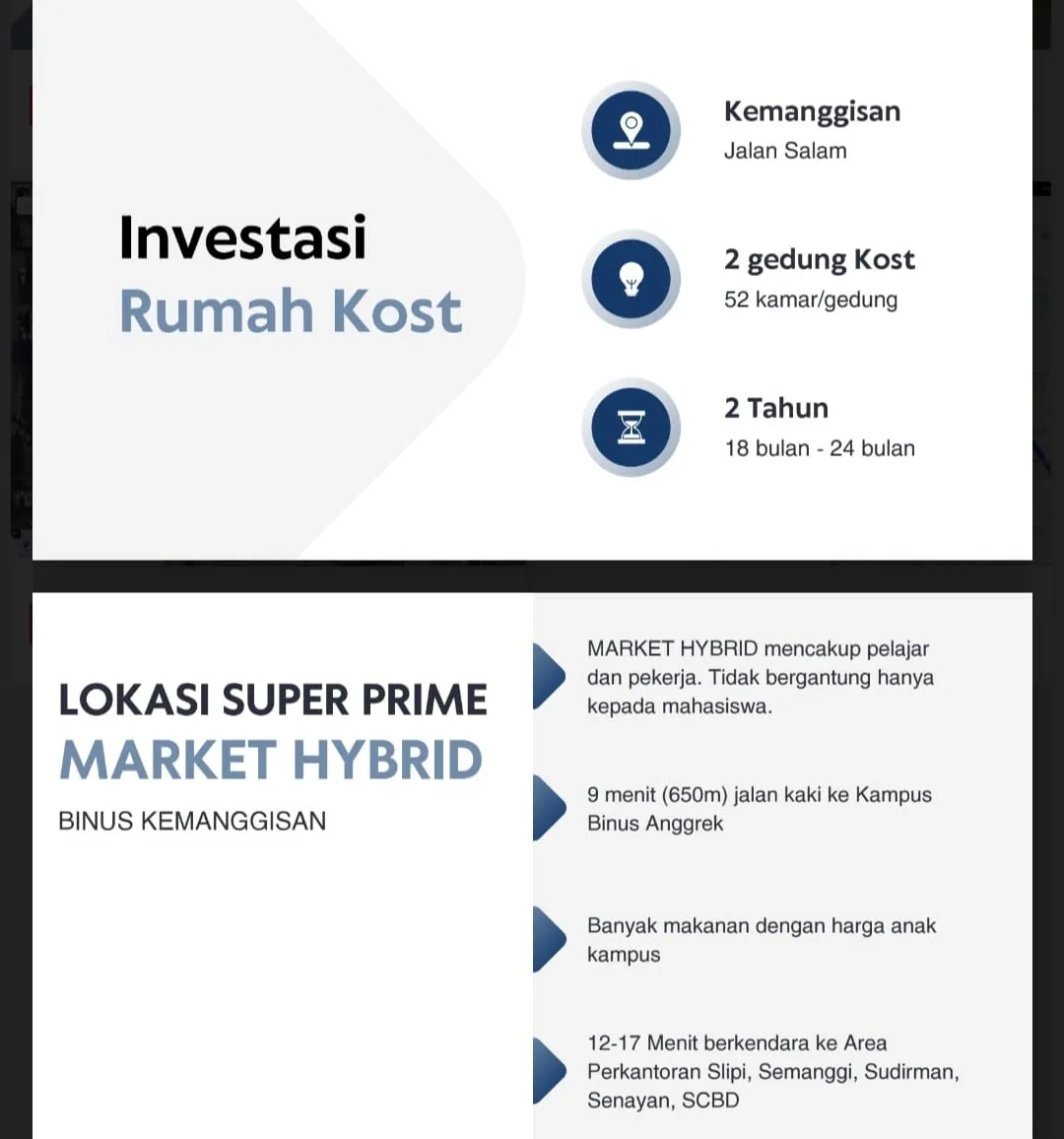 Investasi
Rumah Kost

Kemanggisan
Jalan Salam

2 gedung Kost
52 kamar/gedung

2 Tahun
18 bulan - 24 bulan

LOKASI SUPER PRIME
MARKET HYBRID
BINUS KEMANGGISAN

MARKET HYBRID mencakup pelajar dan pekerja. Tidak bergantung hanya kepada mahasiswa.

9 menit (650m) jalan kaki ke Kampus Binus Anggrek

Banyak makanan dengan harga anak kampus

12-17 Menit berkendara ke Area Perkantoran Slipi, Semanggi, Sudirman, Senayan, SCBD